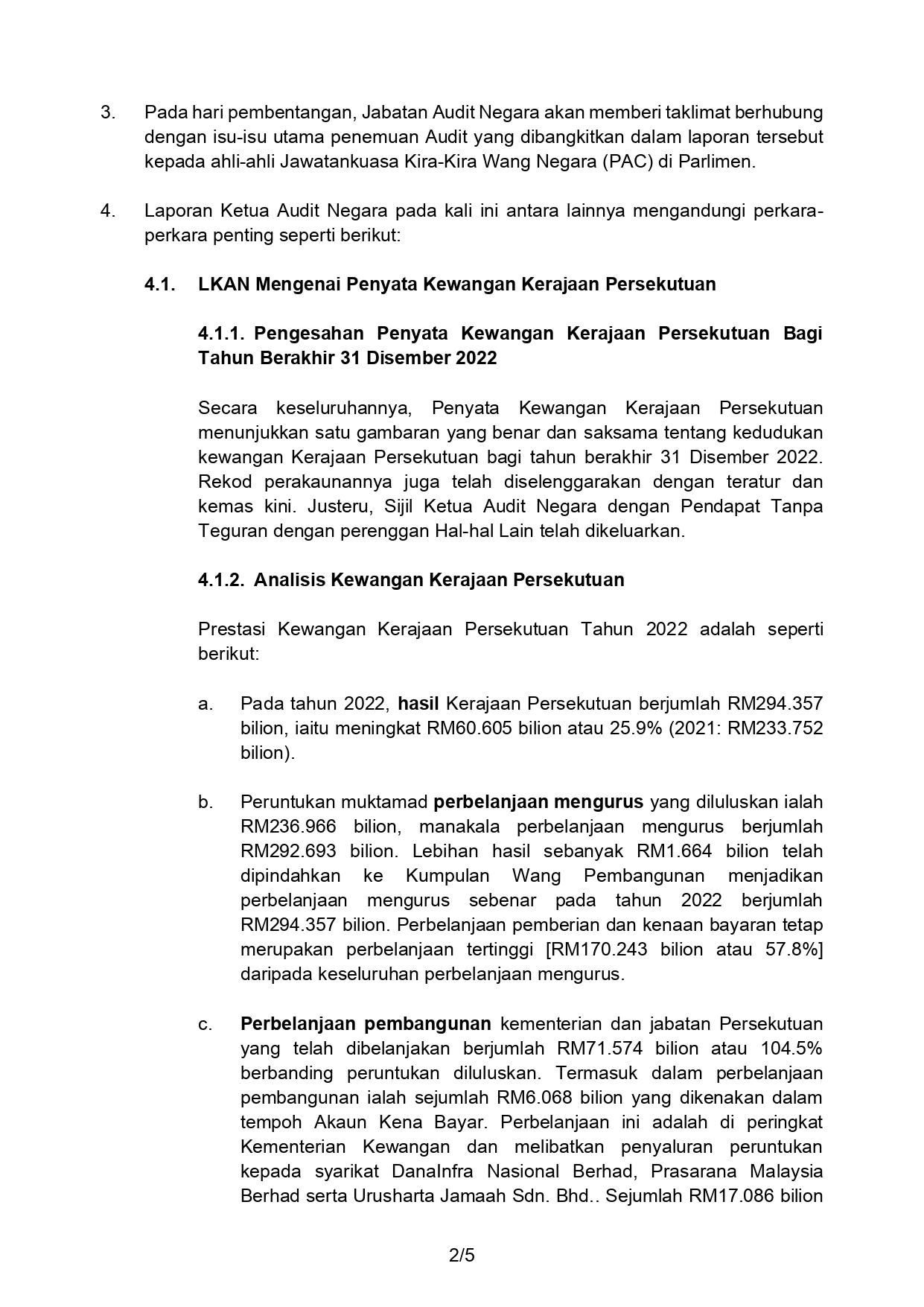 3. Pada hari pembentangan, Jabatan Audit Negara akan memberi taklimat berhubung dengan isu-isu utama penemuan Audit yang dibangkitkan dalam laporan tersebut kepada ahli-ahli Jawatankuasa Kira-Kira Wang Negara (PAC) di Parlimen.

4. Laporan Ketua Audit Negara pada kali ini antara lainnya mengandungi perkara-perkara penting seperti berikut:

4.1. LKAN Mengenai Penyata Kewangan Kerajaan Persekutuan

4.1.1. Pengesahan Penyata Kewangan Kerajaan Persekutuan Bagi Tahun Berakhir 31 Disember 2022

Secara keseluruhannya, Penyata Kewangan Kerajaan Persekutuan menunjukkan satu gambaran yang benar dan saksama tentang kedudukan kewangan Kerajaan Persekutuan bagi tahun berakhir 31 Disember 2022. Rekod perakaunannya juga telah diselenggarakan dengan teratur dan kemas kini. Justeru, Sijil Ketua Audit Negara dengan Pendapat Tanpa Teguran dengan perenggan Hal-hal Lain telah dikeluarkan.

4.1.2. Analisis Kewangan Kerajaan Persekutuan

Prestasi Kewangan Kerajaan Persekutuan Tahun 2022 adalah seperti berikut:

a. Pada tahun 2022, hasil Kerajaan Persekutuan berjumlah RM294.357 bilion, iaitu meningkat RM60.605 bilion atau 25.9% (2021: RM233.752 bilion).

b. Peruntukan muktamad perbelanjaan mengurus yang diluluskan ialah RM236.966 bilion, manakala perbelanjaan mengurus berjumlah RM292.693 bilion. Lebihan hasil sebanyak RM1.664 bilion telah dipindahkan ke Kumpulan Wang Pembangunan menjadikan perbelanjaan mengurus sebenar pada tahun 2022 berjumlah RM294.357 bilion. Perbelanjaan pemberian dan kenaan bayaran tetap merupakan perbelanjaan tertinggi [RM170.243 bilion atau 57.8%] daripada keseluruhan perbelanjaan mengurus.

c. Perbelanjaan pembangunan kementerian dan jabatan Persekutuan yang telah dibelanjakan berjumlah RM71.574 bilion atau 104.5% berbanding peruntukan diluluskan. Termasuk dalam perbelanjaan pembangunan ialah sejumlah RM6.068 bilion yang dikenakan dalam tempoh Akaun Kena Bayar. Perbelanjaan ini adalah di peringkat Kementerian Kewangan dan melibatkan penyaluran peruntukan kepada syarikat DanaInfra Nasional Berhad, Prasarana Malaysia Berhad serta Urusharta Jamaah Sdn. Bhd.. Sejumlah RM17.086 bilion

2/5